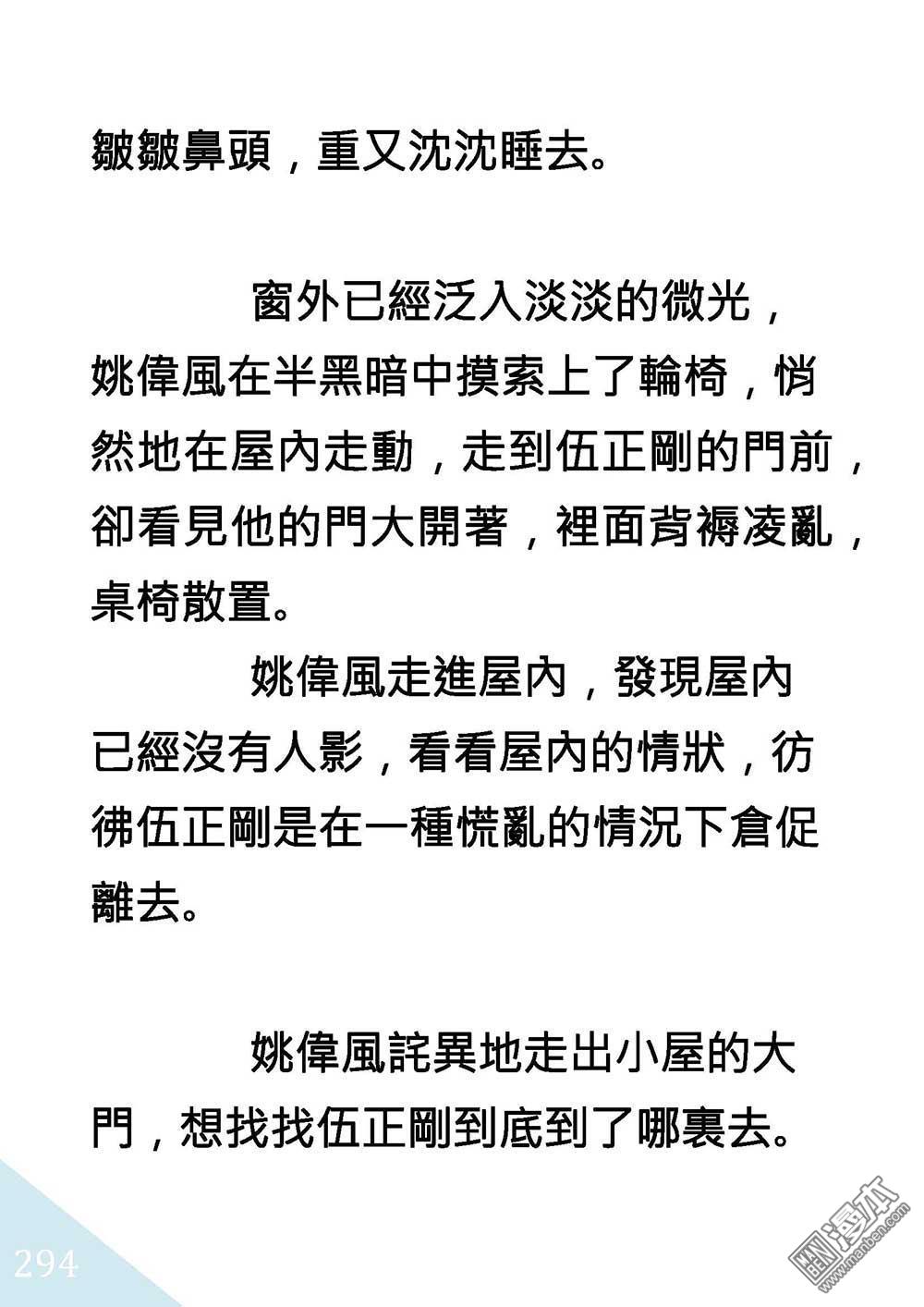 皺皺鼻頭，重又沈沈睡去。

窗外已經泛入淡淡的微光，姚偉風在半黑暗中摸索上了輪椅，悄然地在屋內走動，走到伍正剛的門前，卻看見他的門大開著，裡面背褥凌亂，桌椅散置。

姚偉風走進屋內，發現屋內已經沒有人影，看看屋內的情狀，彷彿伍正剛是在一種慌亂的情況下倉促離去。

姚偉風詫異地走出小屋的大門，想找找伍正剛到底到了哪裏去。

294

漫本
www.manben.com